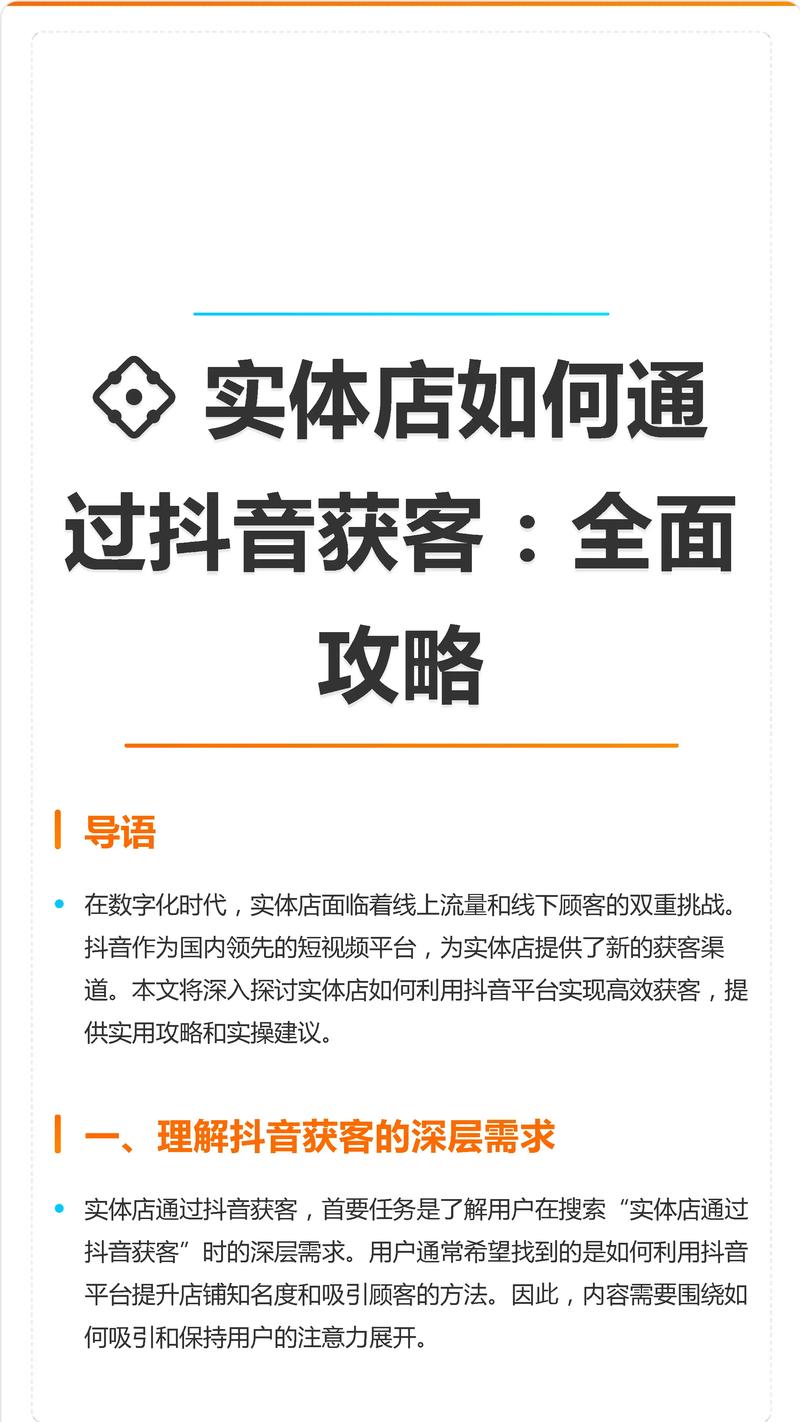 实体店如何通过抖音获客：全面攻略

导语

在数字化时代，实体店面临着线上流量和线下顾客的双重挑战。抖音作为国内领先的短视频平台，为实体店提供了新的获客渠道。本文将深入探讨实体店如何利用抖音平台实现高效获客，提供实用攻略和实操建议。

一、理解抖音获客的深层需求

实体店通过抖音获客，首要任务是了解用户在搜索“实体店通过抖音获客”时的深层需求。用户通常希望找到的是如何利用抖音平台提升店铺知名度和吸引顾客的方法。因此，内容需要围绕如何吸引和保持用户的注意力展开。